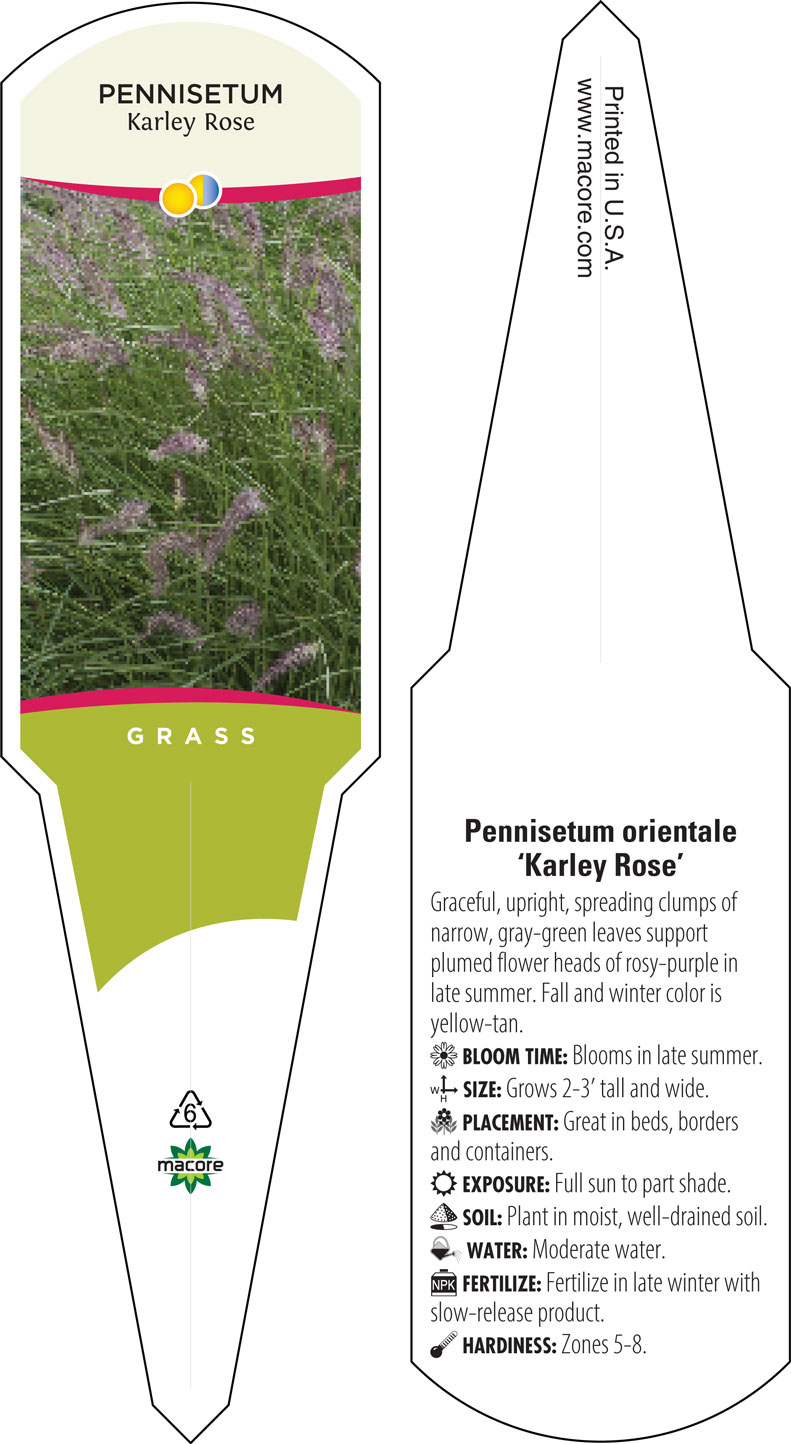 PENNISETUM
Karley Rose

GRASS

6

macore

Printed in U.S.A.
www.macore.com

Pennisetum orientale 'Karley Rose'

Graceful, upright, spreading clumps of narrow, gray-green leaves support plumed flower heads of rosy-purple in late summer. Fall and winter color is yellow-tan.

BLOOM TIME: Blooms in late summer.

W H SIZE: Grows 2-3' tall and wide.

PLACEMENT: Great in beds, borders and containers.

EXPOSURE: Full sun to part shade.

SOIL: Plant in moist, well-drained soil.

WATER: Moderate water.

NPK FERTILIZE: Fertilize in late winter with slow-release product.

HARDINESS: Zones 5-8.